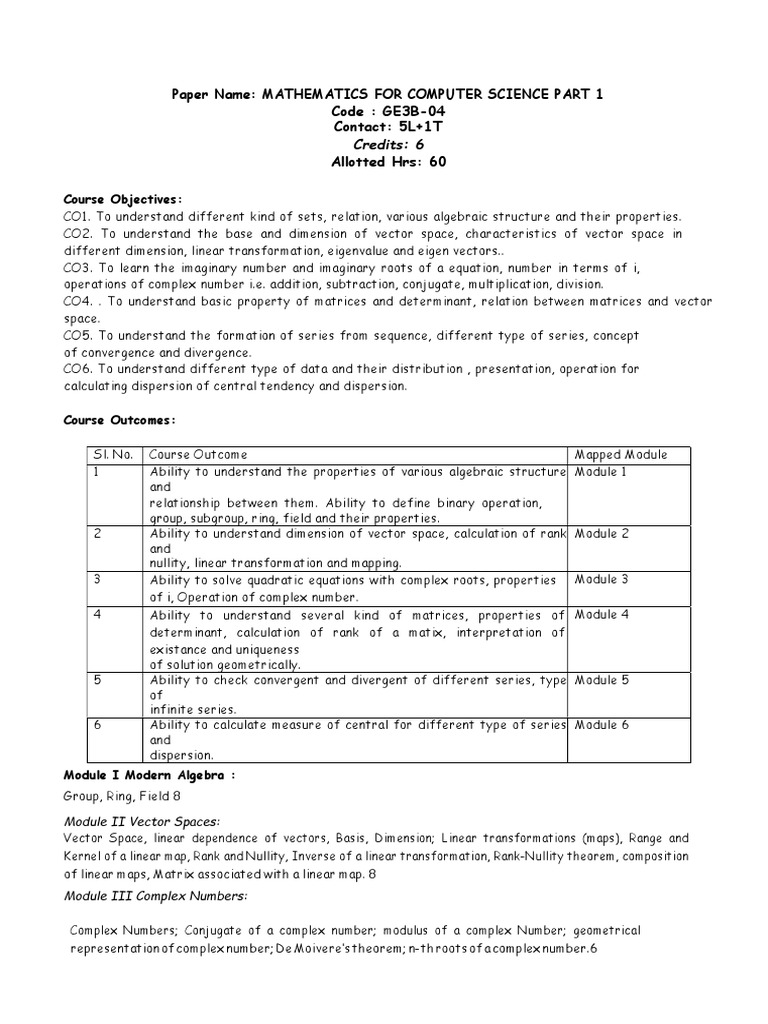 Paper Name: MATHEMATICS FOR COMPUTER SCIENCE PART 1
Code : GE3B-04
Contact: 5L+1T
Credits: 6
Allotted Hrs: 60

Course Objectives:
CO1. To understand different kind of sets, relation, various algebraic structure and their properties.
CO2. To understand the base and dimension of vector space, characteristics of vector space in different dimension, linear transformation, eigenvalue and eigen vectors..
CO3. To learn the imaginary number and imaginary roots of a equation, number in terms of i, operations of complex number i.e. addition, subtraction, conjugate, multiplication, division.
CO4. . To understand basic property of matrices and determinant, relation between matrices and vector space.
CO5. To understand the formation of series from sequence, different type of series, concept of convergence and divergence.
CO6. To understand different type of data and their distribution , presentation, operation for calculating dispersion of central tendency and dispersion.

Course Outcomes:

| Sl. No. | Course Outcome | Mapped Module |
|---|---|---|
| 1 | Ability to understand the properties of various algebraic structure and relationship between them. Ability to define binary operation, group, subgroup, ring, field and their properties. | Module 1 |
| 2 | Ability to understand dimension of vector space, calculation of rank and nullity, linear transformation and mapping. | Module 2 |
| 3 | Ability to solve quadratic equations with complex roots, properties of i, Operation of complex number. | Module 3 |
| 4 | Ability to understand several kind of matrices, properties of determinant, calculation of rank of a matix, interpretation of existance and uniqueness of solution geometrically. | Module 4 |
| 5 | Ability to check convergent and divergent of different series, type of infinite series. | Module 5 |
| 6 | Ability to calculate measure of central for different type of series and dispersion. | Module 6 |

Module I Modern Algebra :
Group, Ring, Field 8

Module II Vector Spaces:
Vector Space, linear dependence of vectors, Basis, Dimension; Linear transformations (maps), Range and Kernel of a linear map, Rank and Nullity, Inverse of a linear transformation, Rank-Nullity theorem, composition of linear maps, Matrix associated with a linear map. 8

Module III Complex Numbers:

Complex Numbers; Conjugate of a complex number; modulus of a complex Number; geometrical representation of complex number; De Moivere's theorem; n-th roots of a complex number.6